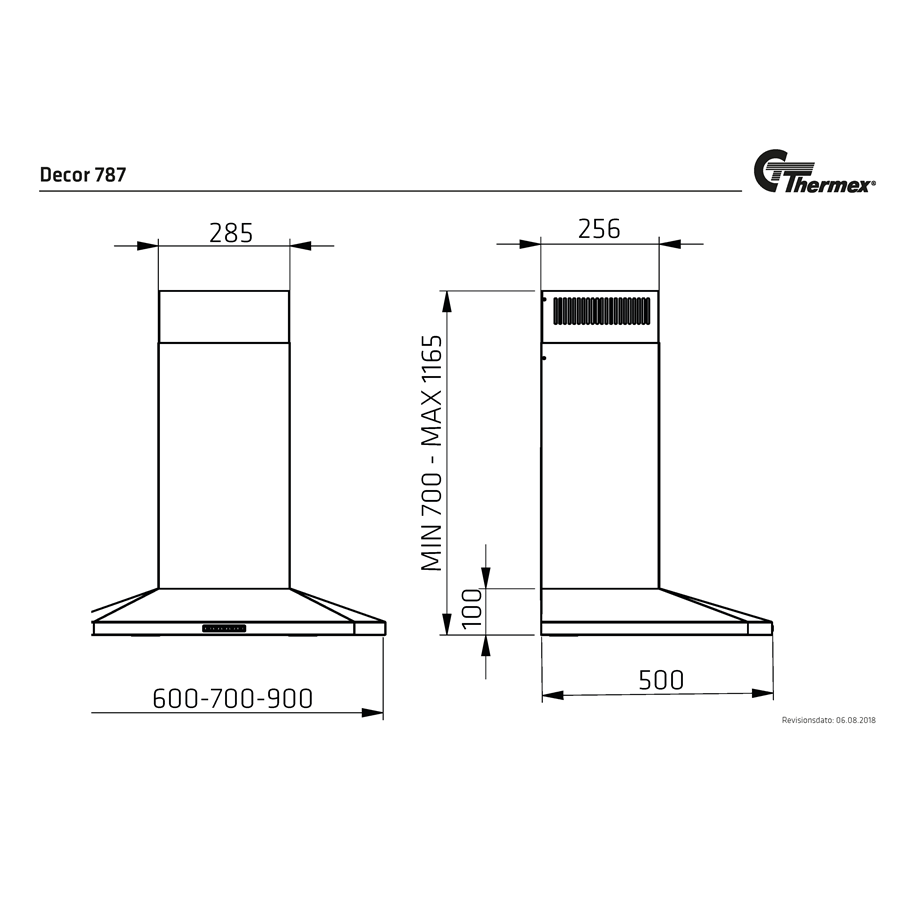 Decor 787

Thermex®

285

256

MIN 700 - MAX 1165

100

600-700-900

500

Revisionsdato: 06.08.2018